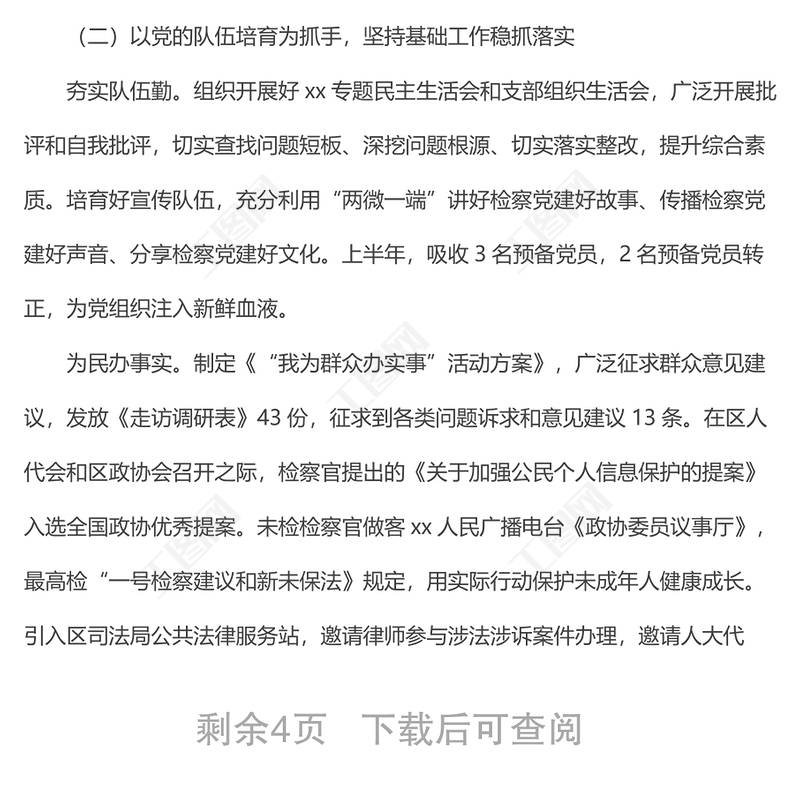 （二）以党的队伍培育为抓手，坚持基础工作稳抓落实

夯实队伍勤。组织开展好 xx 专题民主生活会和支部组织生活会，广泛开展批评和自我批评，切实查找问题短板、深挖问题根源、切实落实整改，提升综合素质。培育好宣传队伍，充分利用“两微一端”讲好检察党建好故事、传播检察党建好声音、分享检察党建好文化。上半年，吸收 3 名预备党员，2 名预备党员转正，为党组织注入新鲜血液。

为民办事实。制定《“我为群众办实事”活动方案》，广泛征求群众意见建议，发放《走访调研表》43 份，征求到各类问题诉求和意见建议 13 条。在区人代会和区政协会召开之际，检察官提出的《关于加强公民个人信息保护的提案》入选全国政协优秀提案。未检检察官做客 xx 人民广播电台《政协委员议事厅》，最高检“一号检察建议和新未保法》规定，用实际行动保护未成年人健康成长。引入区司法局公共法律服务站，邀请律师参与涉法涉诉案件办理，邀请人大代

剩余4页 下载后可查阅